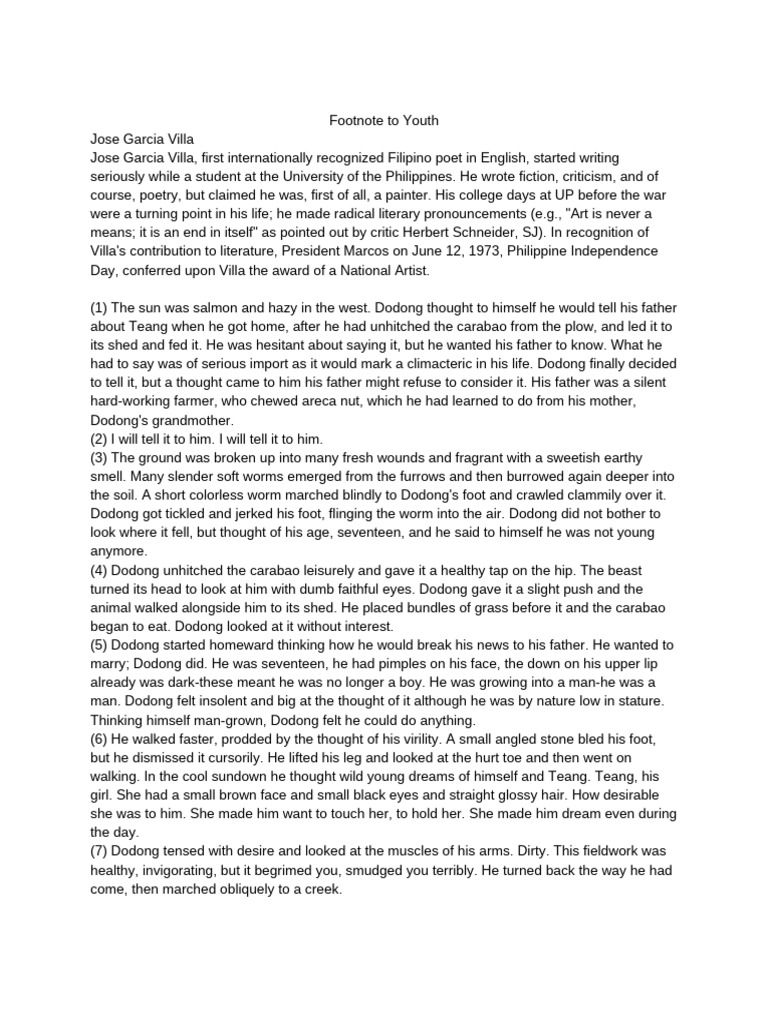 Footnote to Youth

Jose Garcia Villa

Jose Garcia Villa, first internationally recognized Filipino poet in English, started writing seriously while a student at the University of the Philippines. He wrote fiction, criticism, and of course, poetry, but claimed he was, first of all, a painter. His college days at UP before the war were a turning point in his life; he made radical literary pronouncements (e.g., "Art is never a means; it is an end in itself" as pointed out by critic Herbert Schneider, SJ). In recognition of Villa's contribution to literature, President Marcos on June 12, 1973, Philippine Independence Day, conferred upon Villa the award of a National Artist.

(1) The sun was salmon and hazy in the west. Dodong thought to himself he would tell his father about Teang when he got home, after he had unhitched the carabao from the plow, and led it to its shed and fed it. He was hesitant about saying it, but he wanted his father to know. What he had to say was of serious import as it would mark a climacteric in his life. Dodong finally decided to tell it, but a thought came to him his father might refuse to consider it. His father was a silent hard-working farmer, who chewed areca nut, which he had learned to do from his mother, Dodong's grandmother.
(2) I will tell it to him. I will tell it to him.
(3) The ground was broken up into many fresh wounds and fragrant with a sweetish earthy smell. Many slender soft worms emerged from the furrows and then burrowed again deeper into the soil. A short colorless worm marched blindly to Dodong's foot and crawled clammily over it. Dodong got tickled and jerked his foot, flinging the worm into the air. Dodong did not bother to look where it fell, but thought of his age, seventeen, and he said to himself he was not young anymore.
(4) Dodong unhitched the carabao leisurely and gave it a healthy tap on the hip. The beast turned its head to look at him with dumb faithful eyes. Dodong gave it a slight push and the animal walked alongside him to its shed. He placed bundles of grass before it and the carabao began to eat. Dodong looked at it without interest.
(5) Dodong started homeward thinking how he would break his news to his father. He wanted to marry; Dodong did. He was seventeen, he had pimples on his face, the down on his upper lip already was dark-these meant he was no longer a boy. He was growing into a man-he was a man. Dodong felt insolent and big at the thought of it although he was by nature low in stature. Thinking himself man-grown, Dodong felt he could do anything.
(6) He walked faster, prodded by the thought of his virility. A small angled stone bled his foot, but he dismissed it cursorily. He lifted his leg and looked at the hurt toe and then went on walking. In the cool sundown he thought wild young dreams of himself and Teang. Teang, his girl. She had a small brown face and small black eyes and straight glossy hair. How desirable she was to him. She made him want to touch her, to hold her. She made him dream even during the day.
(7) Dodong tensed with desire and looked at the muscles of his arms. Dirty. This fieldwork was healthy, invigorating, but it begrimed you, smudged you terribly. He turned back the way he had come, then marched obliquely to a creek.